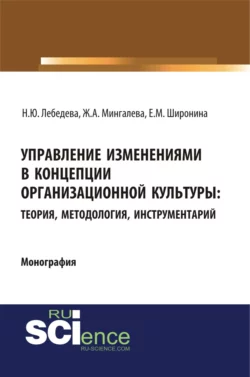 Н.Ю. Лебедева, Ж.А. Мингалева, Е.М. Широнина

УПРАВЛЕНИЕ ИЗМЕНЕНИЯМИ В КОНЦЕПЦИИ ОРГАНИЗАЦИОННОЙ КУЛЬТУРЫ: ТЕОРИЯ, МЕТОДОЛОГИЯ, ИНСТРУМЕНТАРИЙ

Монография

RU SCIence
RU-SCIENCE.COM